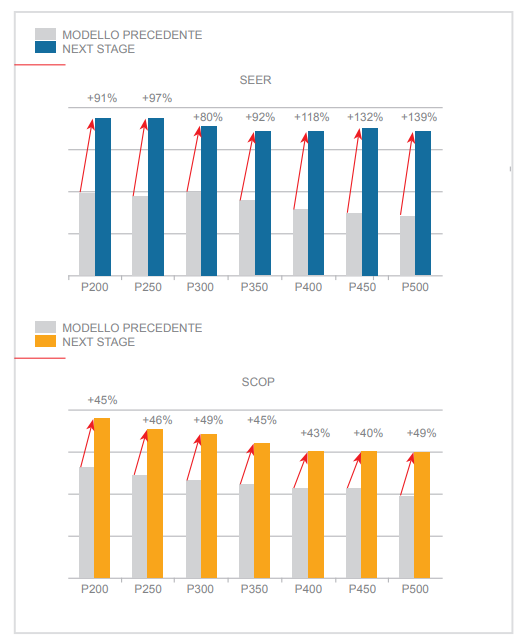 MODELLO PRECEDENTE
NEXT STAGE

SEER

+91% +97% +80% +92% +118% +132% +139%

P200 P250 P300 P350 P400 P450 P500

MODELLO PRECEDENTE
NEXT STAGE

SCOP

+45% +46% +49% +45% +43% +40% +49%

P200 P250 P300 P350 P400 P450 P500